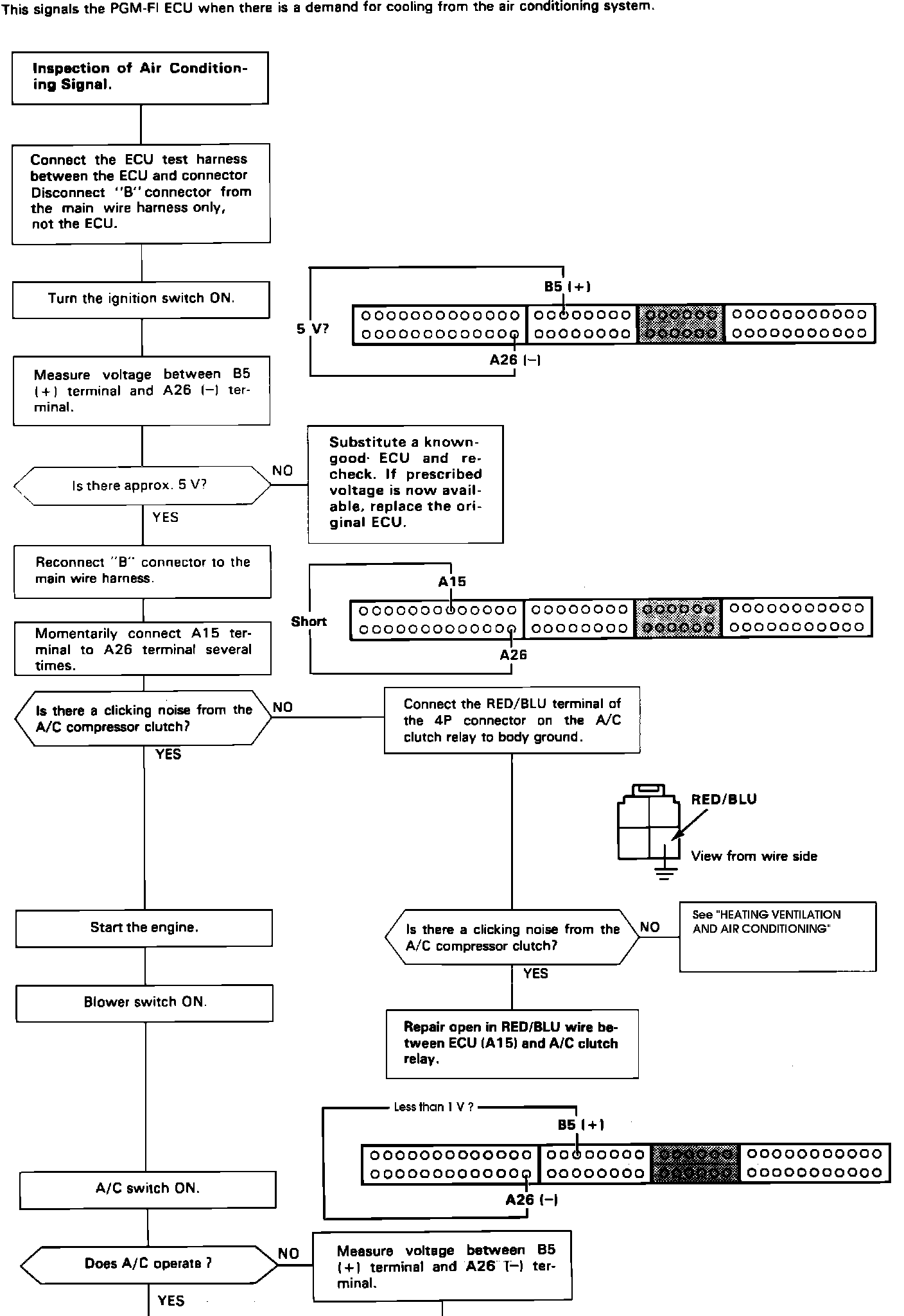 This signals the PGM-FI ECU when there is a demand for cooling from the air conditioning system.

Inspection of Air Conditioning Signal.

Connect the ECU test harness between the ECU and connector Disconnect "B" connector from the main wire harness only, not the ECU.

Turn the ignition switch ON.

B5 (+)

5 V?

A26 (−)

Measure voltage between B5 (+) terminal and A26 (−) terminal.

Is there approx. 5 V?

NO

Substitute a known-good ECU and recheck. If prescribed voltage is now available, replace the original ECU.

YES

Reconnect "B" connector to the main wire harness.

A15

Short

A26

Momentarily connect A15 terminal to A26 terminal several times.

Is there a clicking noise from the A/C compressor clutch?

NO

Connect the RED/BLU terminal of the 4P connector on the A/C clutch relay to body ground.

YES

RED/BLU

View from wire side

Start the engine.

Is there a clicking noise from the A/C compressor clutch?

NO

See "HEATING VENTILATION AND AIR CONDITIONING"

YES

Blower switch ON.

Repair open in RED/BLU wire between ECU (A15) and A/C clutch relay.

Less than 1 V ?

B5 (+)

A26 (−)

A/C switch ON.

Does A/C operate ?

NO

Measure voltage between B5 (+) terminal and A26 (−) terminal.

YES